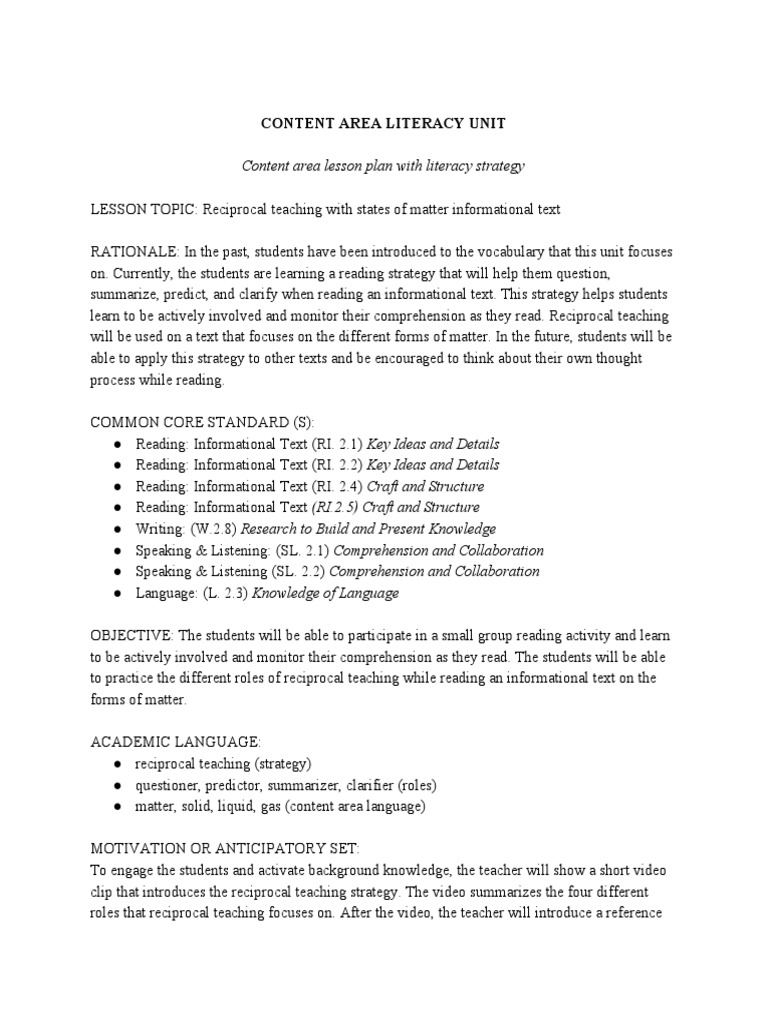 CONTENT AREA LITERACY UNIT

Content area lesson plan with literacy strategy

LESSON TOPIC: Reciprocal teaching with states of matter informational text

RATIONALE: In the past, students have been introduced to the vocabulary that this unit focuses on. Currently, the students are learning a reading strategy that will help them question, summarize, predict, and clarify when reading an informational text. This strategy helps students learn to be actively involved and monitor their comprehension as they read. Reciprocal teaching will be used on a text that focuses on the different forms of matter. In the future, students will be able to apply this strategy to other texts and be encouraged to think about their own thought process while reading.

COMMON CORE STANDARD (S):
● Reading: Informational Text (RI. 2.1) Key Ideas and Details
● Reading: Informational Text (RI. 2.2) Key Ideas and Details
● Reading: Informational Text (RI. 2.4) Craft and Structure
● Reading: Informational Text (RI 2.5) Craft and Structure
● Writing: (W.2.8) Research to Build and Present Knowledge
● Speaking & Listening: (SL. 2.1) Comprehension and Collaboration
● Speaking & Listening (SL. 2.2) Comprehension and Collaboration
● Language: (L. 2.3) Knowledge of Language

OBJECTIVE: The students will be able to participate in a small group reading activity and learn to be actively involved and monitor their comprehension as they read. The students will be able to practice the different roles of reciprocal teaching while reading an informational text on the forms of matter.

ACADEMIC LANGUAGE:
● reciprocal teaching (strategy)
● questioner, predictor, summarizer, clarifier (roles)
● matter, solid, liquid, gas (content area language)

MOTIVATION OR ANTICIPATORY SET:
To engage the students and activate background knowledge, the teacher will show a short video clip that introduces the reciprocal teaching strategy. The video summarizes the four different roles that reciprocal teaching focuses on. After the video, the teacher will introduce a reference